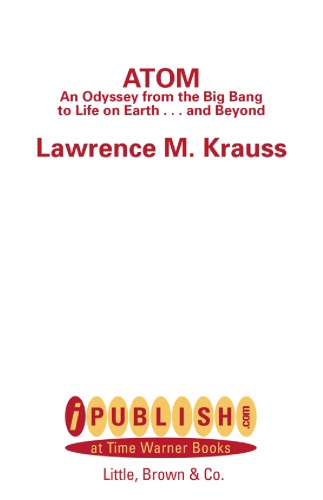 ATOM
An Odyssey from the Big Bang to Life on Earth . . . and Beyond

Lawrence M. Krauss

iPUBLISH.com
at Time Warner Books

Little, Brown & Co.